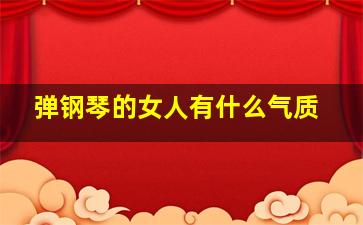 弹钢琴的女人有什么气质